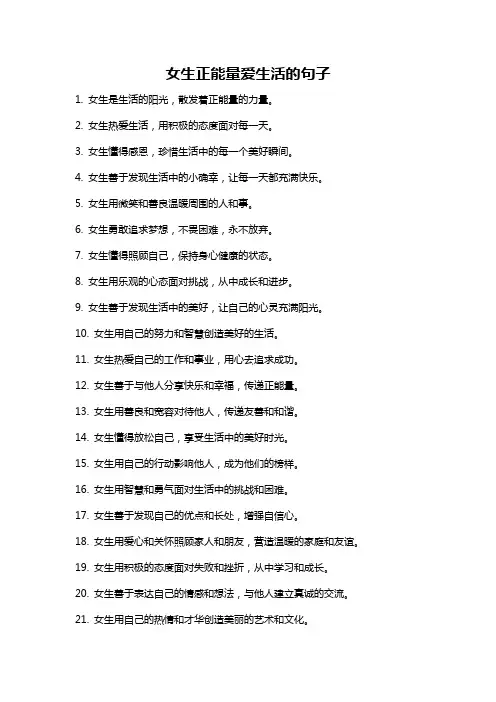 女生正能量爱生活的句子

1. 女生是生活的阳光，散发着正能量的力量。

2. 女生热爱生活，用积极的态度面对每一天。

3. 女生懂得感恩，珍惜生活中的每一个美好瞬间。

4. 女生善于发现生活中的小确幸，让每一天都充满快乐。

5. 女生用微笑和善良温暖周围的人和事。

6. 女生勇敢追求梦想，不畏困难，永不放弃。

7. 女生懂得照顾自己，保持身心健康的状态。

8. 女生用乐观的心态面对挑战，从中成长和进步。

9. 女生善于发现生活中的美好，让自己的心灵充满阳光。

10. 女生用自己的努力和智慧创造美好的生活。

11. 女生热爱自己的工作和事业，用心去追求成功。

12. 女生善于与他人分享快乐和幸福，传递正能量。

13. 女生用善良和宽容对待他人，传递友善和和谐。

14. 女生懂得放松自己，享受生活中的美好时光。

15. 女生用自己的行动影响他人，成为他们的榜样。

16. 女生用智慧和勇气面对生活中的挑战和困难。

17. 女生善于发现自己的优点和长处，增强自信心。

18. 女生用爱心和关怀照顾家人和朋友，营造温暖的家庭和友谊。

19. 女生用积极的态度面对失败和挫折，从中学习和成长。

20. 女生善于表达自己的情感和想法，与他人建立真诚的交流。

21. 女生用自己的热情和才华创造美丽的艺术和文化。